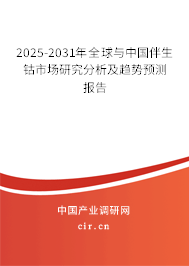 2025-2031年全球与中国伴生钴市场研究分析及趋势预测报告

中国产业调研网

cir.cn